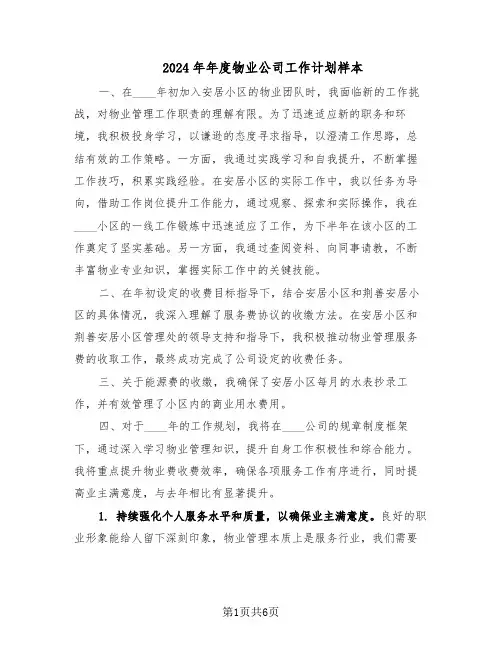 2024年年度物业公司工作计划样本

一、在____年初加入安居小区的物业团队时，我面临新的工作挑战，对物业管理工作职责的理解有限。为了迅速适应新的职务和环境，我积极投身学习，以谦逊的态度寻求指导，以澄清工作思路，总结有效的工作策略。一方面，我通过实践学习和自我提升，不断掌握工作技巧，积累实践经验。在安居小区的实际工作中，我以任务为导向，借助工作岗位提升工作能力，通过观察、探索和实际操作，我在____小区的一线工作锻炼中迅速适应了工作，为下半年在该小区的工作奠定了坚实基础。另一方面，我通过查阅资料、向同事请教，不断丰富物业专业知识，掌握实际工作中的关键技能。

二、在年初设定的收费目标指导下，结合安居小区和荆善安居小区的具体情况，我深入理解了服务费协议的收缴方法。在安居小区和荆善安居小区管理处的领导支持和指导下，我积极推动物业管理服务费的收取工作，最终成功完成了公司设定的收费任务。

三、关于能源费的收缴，我确保了安居小区每月的水表抄录工作，并有效管理了小区内的商业用水费用。

四、对于____年的工作规划，我将在____公司的规章制度框架下，通过深入学习物业管理知识，提升自身工作积极性和综合能力。我将重点提升物业费收费效率，确保各项服务工作有序进行，同时提高业主满意度，与去年相比有显著提升。

1. 持续强化个人服务水平和质量，以确保业主满意度。良好的职业形象能给人留下深刻印象，物业管理本质上是服务行业，我们需要

第1页共6页